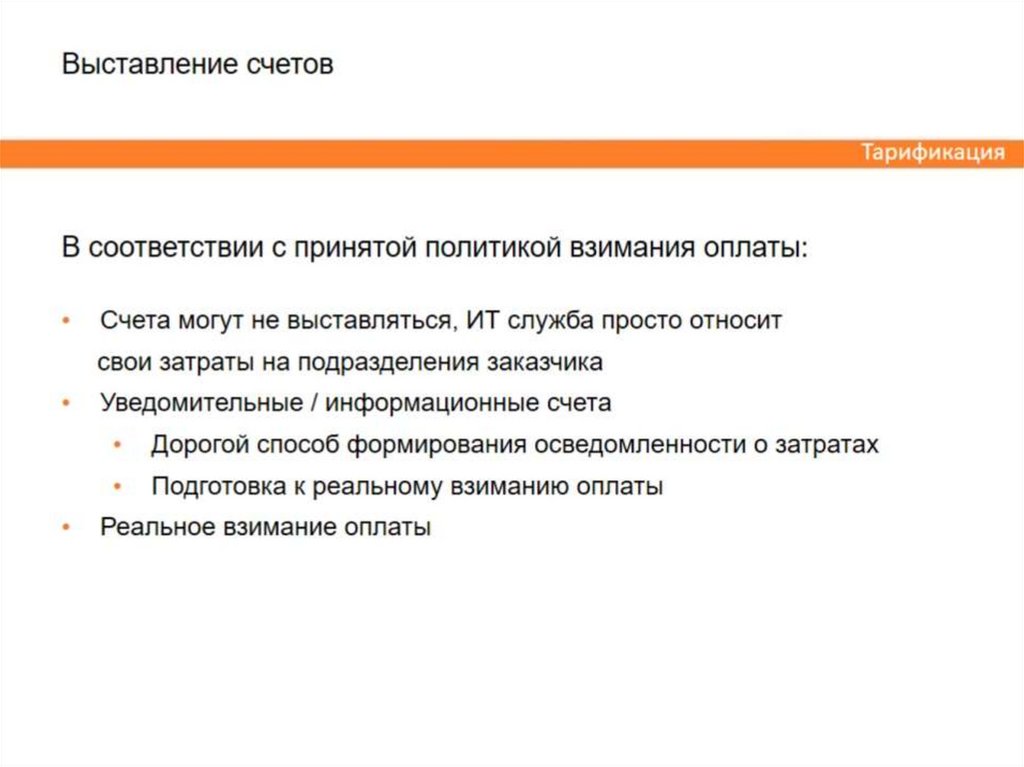 Выставление счетов

Тарификация

В соответствии с принятой политикой взимания оплаты:

• Счета могут не выставляться, ИТ служба просто относит свои затраты на подразделения заказчика
• Уведомительные / информационные счета
  • Дорогой способ формирования осведомленности о затратах
  • Подготовка к реальному взиманию оплаты
• Реальное взимание оплаты